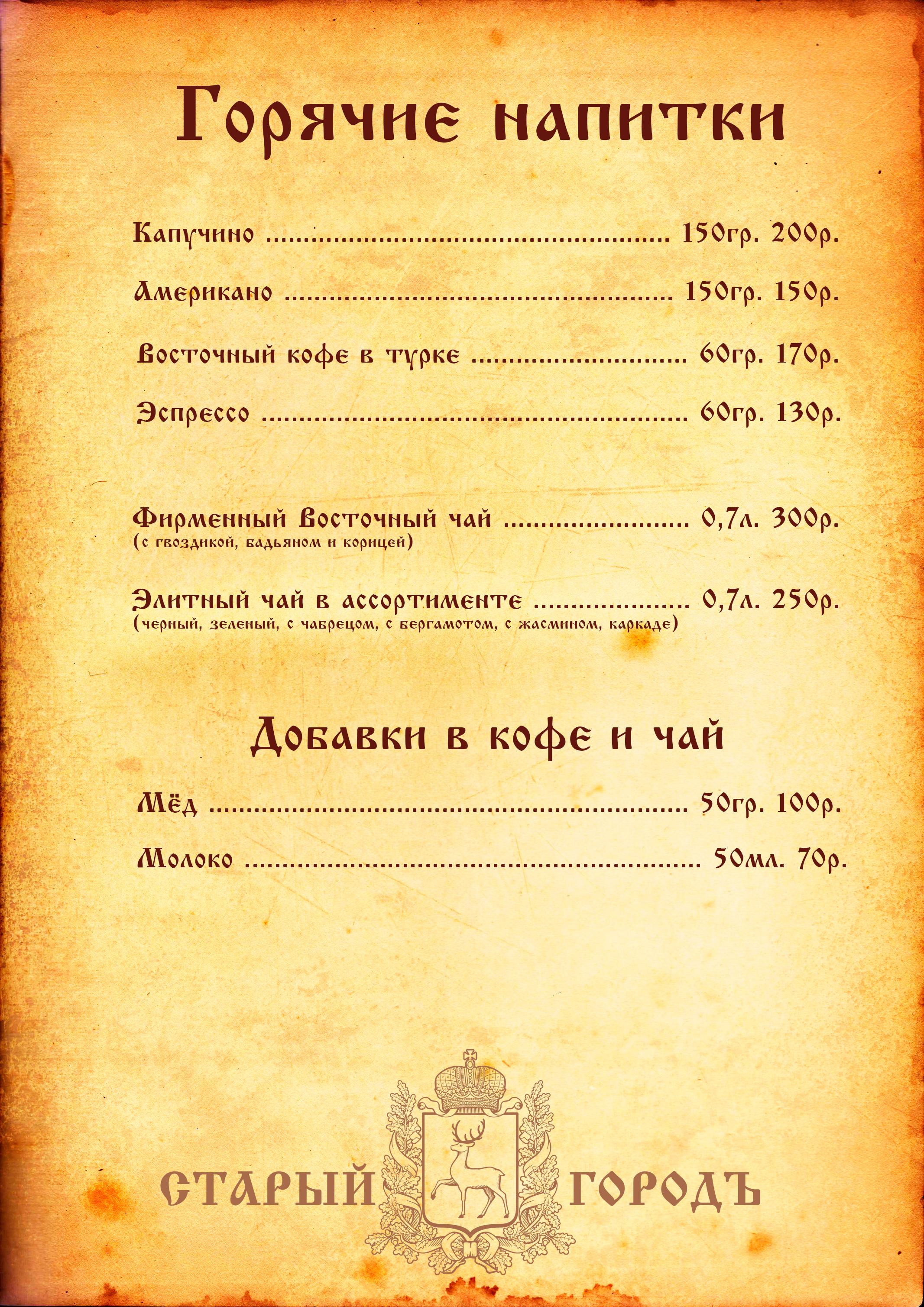 Горячие напитки

Капучино 150гр. 200р.

Американо 150гр. 150р.

Восточный кофе в турке 60гр. 170р.

Эспрессо 60гр. 130р.

Фирменный Восточный чай 0,7л. 300р.
(с гвоздикой, бадьяном и корицей)

Элитный чай в ассортименте 0,7л. 250р.
(черный, зеленый, с чабрецом, с бергамотом, с жасмином, каркаде)

Добавки в кофе и чай

Мёд 50гр. 100р.

Молоко 50мл. 70р.

СТАРЫЙ ГОРОДЪ